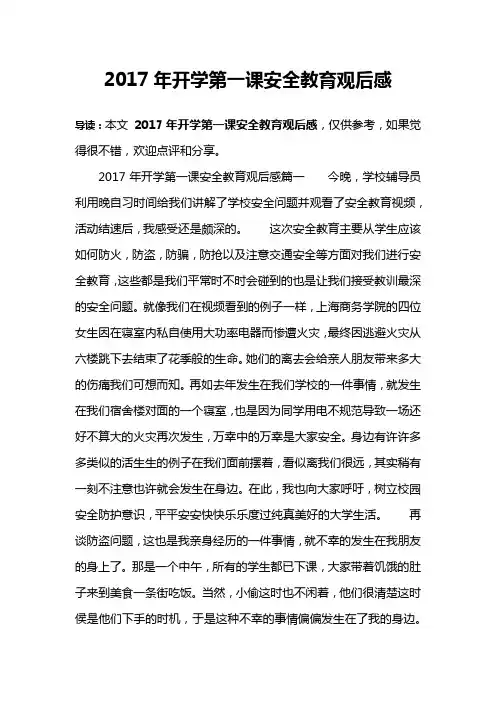 2017 年开学第一课安全教育观后感

导读：本文 2017 年开学第一课安全教育观后感，仅供参考，如果觉得很不错，欢迎点评和分享。

2017 年开学第一课安全教育观后感篇一 今晚，学校辅导员利用晚自习时间给我们讲解了学校安全问题并观看了安全教育视频，活动结速后，我感受还是颇深的。 这次安全教育主要从学生应该如何防火，防盗，防骗，防抢以及注意交通安全等方面对我们进行安全教育，这些都是我们平常时不时会碰到的也是让我们接受教训最深的安全问题。就像我们在视频看到的例子一样，上海商务学院的四位女生因在寝室内私自使用大功率电器而惨遭火灾，最终因逃避火灾从六楼跳下去结束了花季般的生命。她们的离去会给亲人朋友带来多大的伤痛我们可想而知。再如去年发生在我们学校的一件事情，就发生在我们宿舍楼对面的一个寝室，也是因为同学用电不规范导致一场还好不算大的火灾再次发生，万幸中的万幸是大家安全。身边有许许多多类似的活生生的例子在我们面前摆着，看似离我们很远，其实稍有一刻不注意也许就会发生在身边。在此，我也向大家呼吁，树立校园安全防护意识，平平安安快快乐乐度过纯真美好的大学生活。 再谈防盗问题，这也是我亲身经历的一件事情，就不幸的发生在我朋友的身上了。那是一个中午，所有的学生都已下课，大家带着饥饿的肚子来到美食一条街吃饭。当然，小偷这时也不闲着，他们很清楚这时侯是他们下手的时机，于是这种不幸的事情偏偏发生在了我的身边。